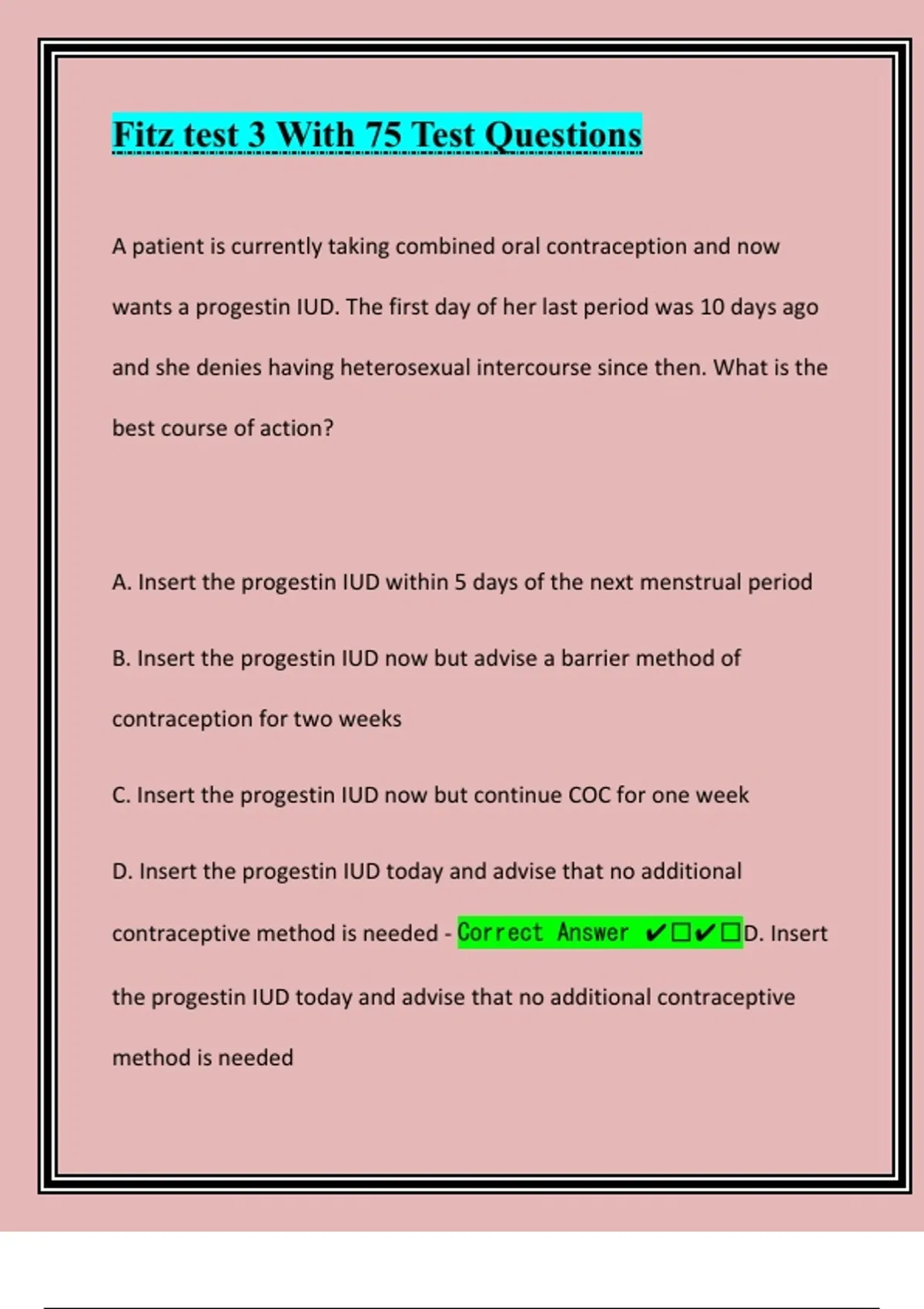 Fitz test 3 With 75 Test Questions

A patient is currently taking combined oral contraception and now wants a progestin IUD. The first day of her last period was 10 days ago and she denies having heterosexual intercourse since then. What is the best course of action?

A. Insert the progestin IUD within 5 days of the next menstrual period

B. Insert the progestin IUD now but advise a barrier method of contraception for two weeks

C. Insert the progestin IUD now but continue COC for one week

D. Insert the progestin IUD today and advise that no additional contraceptive method is needed - Correct Answer ✔☐✔☐D. Insert the progestin IUD today and advise that no additional contraceptive method is needed